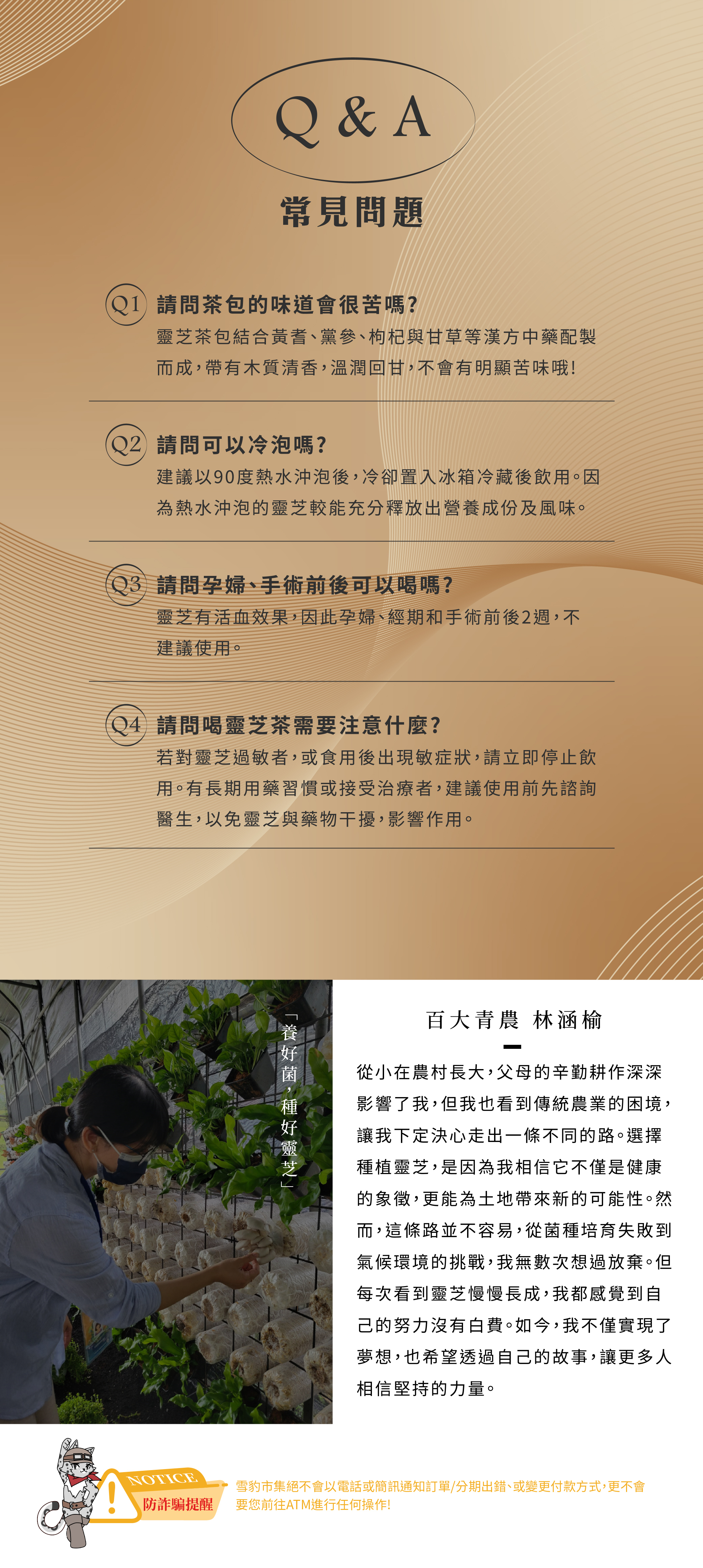 Q & A

常見問題

Q1 請問茶包的味道會很苦嗎?
靈芝茶包結合黃耆、黨參、枸杞與甘草等漢方中藥配製而成,帶有木質清香,溫潤回甘,不會有明顯苦味哦!

Q2 請問可以冷泡嗎?
建議以90度熱水沖泡後,冷卻置入冰箱冷藏後飲用。因為熱水沖泡的靈芝較能充分釋放出營養成份及風味。

Q3 請問孕婦、手術前後可以喝嗎?
靈芝有活血效果,因此孕婦、經期和手術前後2週,不建議使用。

Q4 請問喝靈芝茶需要注意什麼?
若對靈芝過敏者,或食用後出現敏症狀,請立即停止飲用。有長期用藥習慣或接受治療者,建議使用前先諮詢醫生,以免靈芝與藥物干擾,影響作用。

「養好菌,種好靈芝」

百大青農 林涵榆

從小在農村長大,父母的辛勤耕作深深影響了我,但我也看到傳統農業的困境,讓我下定決心走出一條不同的路。選擇種植靈芝,是因為我相信它不僅是健康的象徵,更能為土地帶來新的可能性。然而,這條路並不容易,從菌種培育失敗到氣候環境的挑戰,我無數次想過放棄。但每次看到靈芝慢慢長成,我都感覺到自己的努力沒有白費。如今,我不僅實現了夢想,也希望透過自己的故事,讓更多人相信堅持的力量。

NOTICE
防詐騙提醒
雪豹市集絕不會以電話或簡訊通知訂單/分期出錯、或變更付款方式,更不會要您前往ATM進行任何操作!